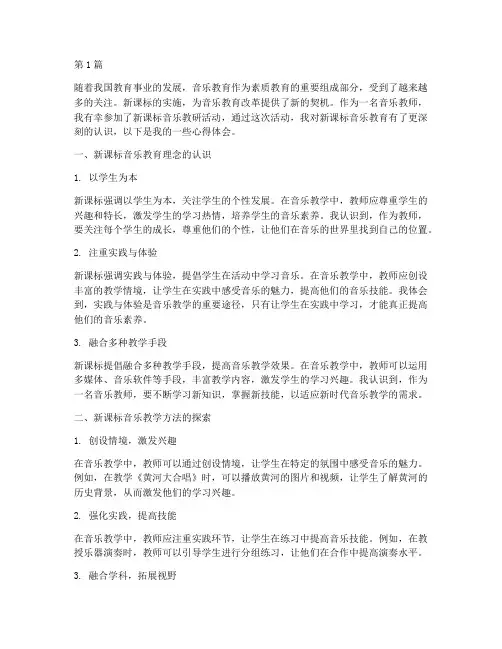 第 1 篇

随着我国教育事业的发展，音乐教育作为素质教育的重要组成部分，受到了越来越多的关注。新课标的实施，为音乐教育改革提供了新的契机。作为一名音乐教师，我有幸参加了新课标音乐教研活动，通过这次活动，我对新课标音乐教育有了更深刻的认识，以下是我的一些心得体会。

一、新课标音乐教育理念的认识

1. 以学生为本

新课标强调以学生为本，关注学生的个性发展。在音乐教学中，教师应尊重学生的兴趣和特长，激发学生的学习热情，培养学生的音乐素养。我认识到，作为教师，要关注每个学生的成长，尊重他们的个性，让他们在音乐的世界里找到自己的位置。

2. 注重实践与体验

新课标强调实践与体验，提倡学生在活动中学习音乐。在音乐教学中，教师应创设丰富的教学情境，让学生在实践中感受音乐的魅力，提高他们的音乐技能。我体会到，实践与体验是音乐教学的重要途径，只有让学生在实践中学习，才能真正提高他们的音乐素养。

3. 融合多种教学手段

新课标提倡融合多种教学手段，提高音乐教学效果。在音乐教学中，教师可以运用多媒体、音乐软件等手段，丰富教学内容，激发学生的学习兴趣。我认识到，作为一名音乐教师，要不断学习新知识，掌握新技能，以适应新时代音乐教学的需求。

二、新课标音乐教学方法的探索

1. 创设情境，激发兴趣

在音乐教学中，教师可以通过创设情境，让学生在特定的氛围中感受音乐的魅力。例如，在教学《黄河大合唱》时，可以播放黄河的图片和视频，让学生了解黄河的历史背景，从而激发他们的学习兴趣。

2. 强化实践，提高技能

在音乐教学中，教师应注重实践环节，让学生在练习中提高音乐技能。例如，在教授乐器演奏时，教师可以引导学生进行分组练习，让他们在合作中提高演奏水平。

3. 融合学科，拓展视野